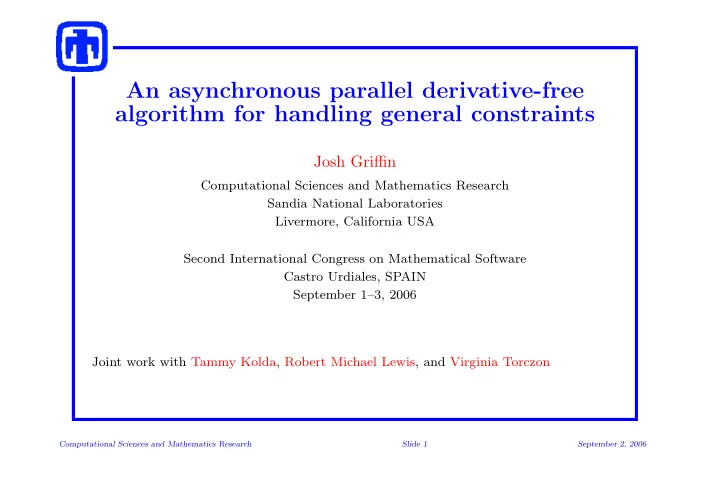 An asynchronous parallel derivative-free algorithm for handling general constraints

Josh Griffin

Computational Sciences and Mathematics Research
Sandia National Laboratories
Livermore, California USA

Second International Congress on Mathematical Software
Castro Urdiales, SPAIN
September 1–3, 2006

Joint work with Tammy Kolda, Robert Michael Lewis, and Virginia Torczon

Computational Sciences and Mathematics Research Slide 1 September 2, 2006